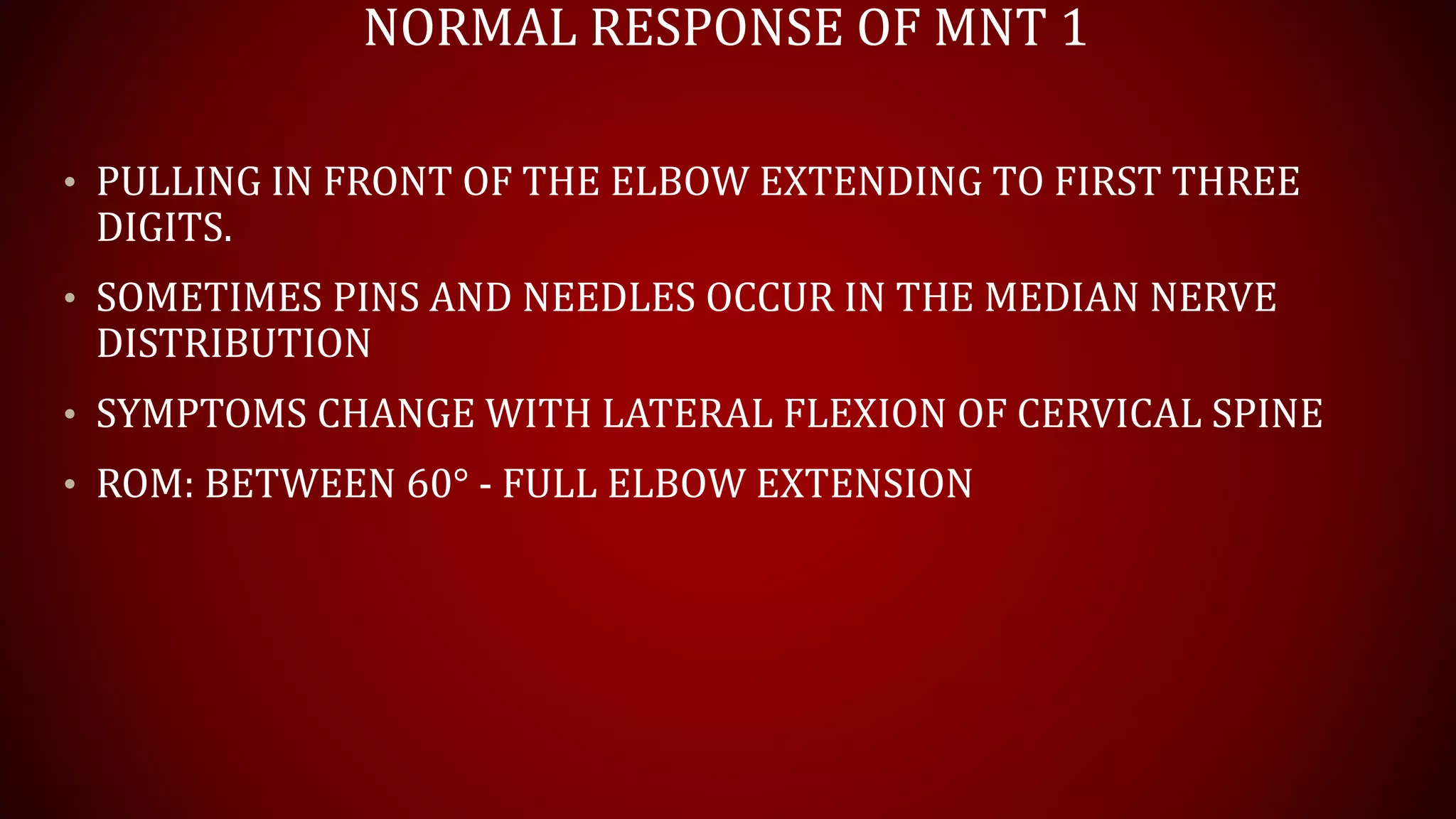 NORMAL RESPONSE OF MNT 1

• PULLING IN FRONT OF THE ELBOW EXTENDING TO FIRST THREE DIGITS.

• SOMETIMES PINS AND NEEDLES OCCUR IN THE MEDIAN NERVE DISTRIBUTION

• SYMPTOMS CHANGE WITH LATERAL FLEXION OF CERVICAL SPINE

• ROM: BETWEEN 60° - FULL ELBOW EXTENSION